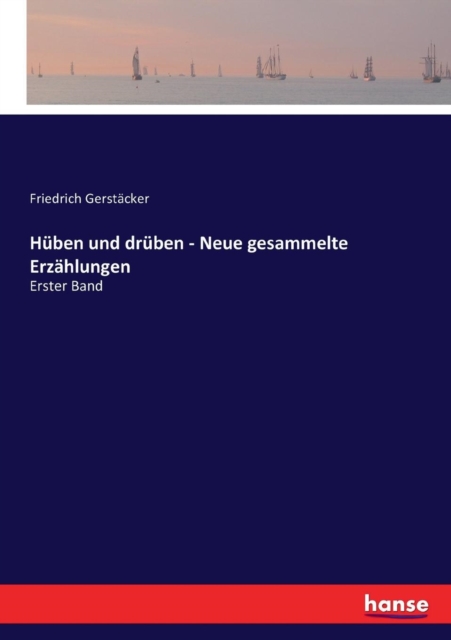 Friedrich Gerstäcker

Hüben und drüben - Neue gesammelte Erzählungen

Erster Band

hanse